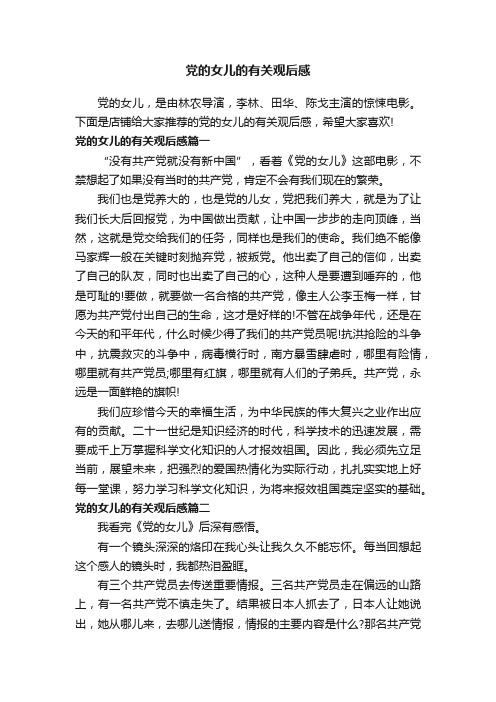 党的女儿的有关观后感

党的女儿，是由林农导演，李林、田华、陈戈主演的惊悚电影。下面是店铺给大家推荐的党的女儿的有关观后感，希望大家喜欢!

党的女儿的有关观后感篇一

“没有共产党就没有新中国”，看着《党的女儿》这部电影，不禁想起了如果没有当时的共产党，肯定不会有我们现在的繁荣。

我们也是党养大的，也是党的儿女，党把我们养大，就是为了让我们长大后回报党，为中国做出贡献，让中国一步步的走向顶峰，当然，这就是党交给我们的任务，同样也是我们的使命。我们绝不能像马家辉一般在关键时刻抛弃党，被叛党。他出卖了自己的信仰，出卖了自己的队友，同时也出卖了自己的心，这种人是要遭到唾弃的，他是可耻的!要做，就要做一名合格的共产党，像主人公李玉梅一样，甘愿为共产党付出自己的生命，这才是好样的!不管在战争年代，还是在今天的和平年代，什么时候少得了我们的共产党员呢!抗洪抢险的斗争中，抗震救灾的斗争中，病毒横行时，南方暴雪肆虐时，哪里有险情，哪里就有共产党员;哪里有红旗，哪里就有人们的子弟兵。共产党，永远是一面鲜艳的旗帜!

我们应珍惜今天的幸福生活，为中华民族的伟大复兴之业作出应有的贡献。二十一世纪是知识经济的时代，科学技术的迅速发展，需要成千上万掌握科学文化知识的人才报效祖国。因此，我必须先立足当前，展望未来，把强烈的爱国热情化为实际行动，扎扎实实地上好每一堂课，努力学习科学文化知识，为将来报效祖国奠定坚实的基础。

党的女儿的有关观后感篇二

我看完《党的女儿》后深有感悟。

有一个镜头深深的烙印在我心头让我久久不能忘怀。每当回想起这个感人的镜头时，我都热泪盈眶。

有三个共产党员去传送重要情报。三名共产党员走在偏远的山路上，有一名共产党不慎走失了。结果被日本人抓去了，日本人让她说出，她从哪儿来，去哪儿送情报，情报的主要内容是什么?那名共产党